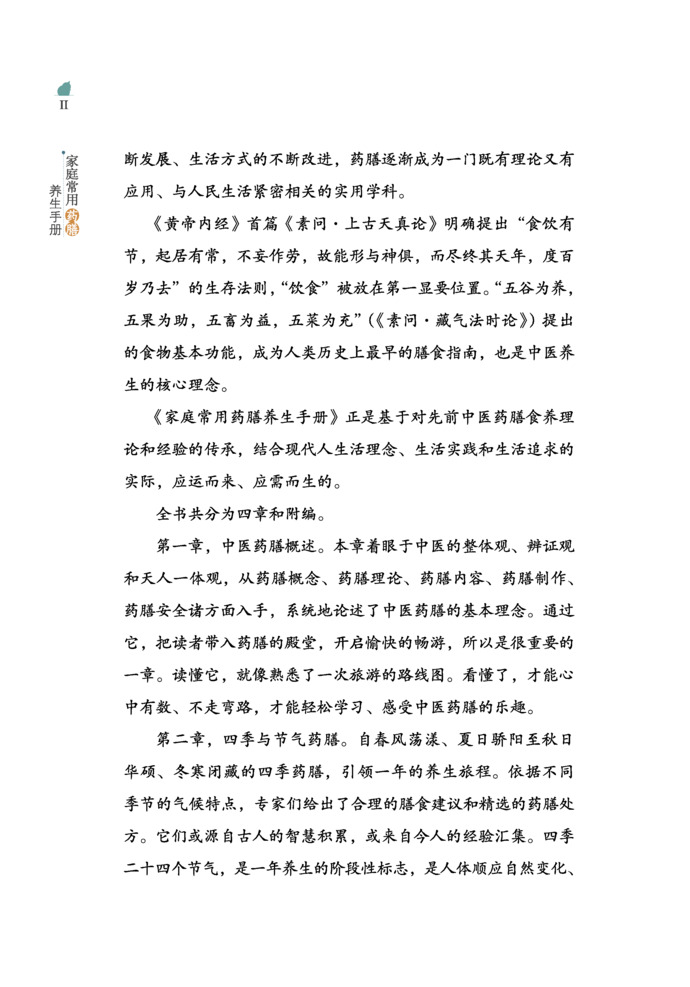 II

家庭常用药膳养生手册

断发展、生活方式的不断改进，药膳逐渐成为一门既有理论又有应用、与人民生活紧密相关的实用学科。

《黄帝内经》首篇《素问·上古天真论》明确提出“食饮有节，起居有常，不妄作劳，故能形与神俱，而尽终其天年，度百岁乃去”的生存法则，“饮食”被放在第一显要位置。“五谷为养，五果为助，五畜为益，五菜为充”（《素问·藏气法时论》）提出的食物基本功能，成为人类历史上最早的膳食指南，也是中医养生的核心理念。

《家庭常用药膳养生手册》正是基于对先前中医药膳食养理论和经验的传承，结合现代人生活理念、生活实践和生活追求的实际，应运而来、应需而生的。

全书共分为四章和附编。

第一章，中医药膳概述。本章着眼于中医的整体观、辨证观和天人一体观，从药膳概念、药膳理论、药膳内容、药膳制作、药膳安全诸方面入手，系统地论述了中医药膳的基本理念。通过它，把读者带入药膳的殿堂，开启愉快的畅游，所以是很重要的一章。读懂它，就像熟悉了一次旅游的路线图。看懂了，才能心中有数、不走弯路，才能轻松学习、感受中医药膳的乐趣。

第二章，四季与节气药膳。自春风荡漾、夏日骄阳至秋日华硕、冬寒闭藏的四季药膳，引领一年的养生旅程。依据不同季节的气候特点，专家们给出了合理的膳食建议和精选的药膳处方。它们或源自古人的智慧积累，或来自今人的经验汇集。四季二十四个节气，是一年养生的阶段性标志，是人体顺应自然变化、